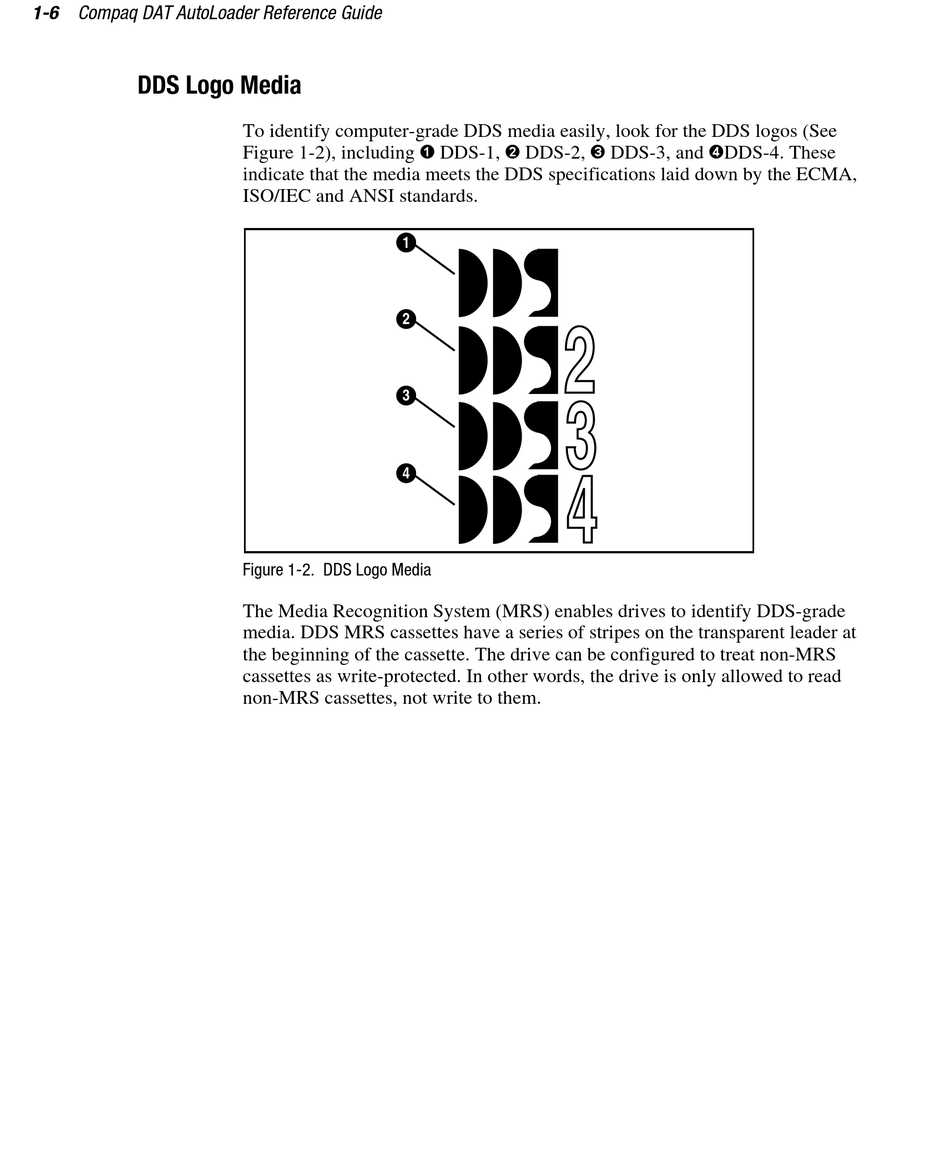 1-6 Compaq DAT AutoLoader Reference Guide

DDS Logo Media

To identify computer-grade DDS media easily, look for the DDS logos (See Figure 1-2), including ❶ DDS-1, ❷ DDS-2, ❸ DDS-3, and ❹DDS-4. These indicate that the media meets the DDS specifications laid down by the ECMA, ISO/IEC and ANSI standards.

❶
DDS
❷
DDS2
❸
DDS3
❹
DDS4

Figure 1-2. DDS Logo Media

The Media Recognition System (MRS) enables drives to identify DDS-grade media. DDS MRS cassettes have a series of stripes on the transparent leader at the beginning of the cassette. The drive can be configured to treat non-MRS cassettes as write-protected. In other words, the drive is only allowed to read non-MRS cassettes, not write to them.